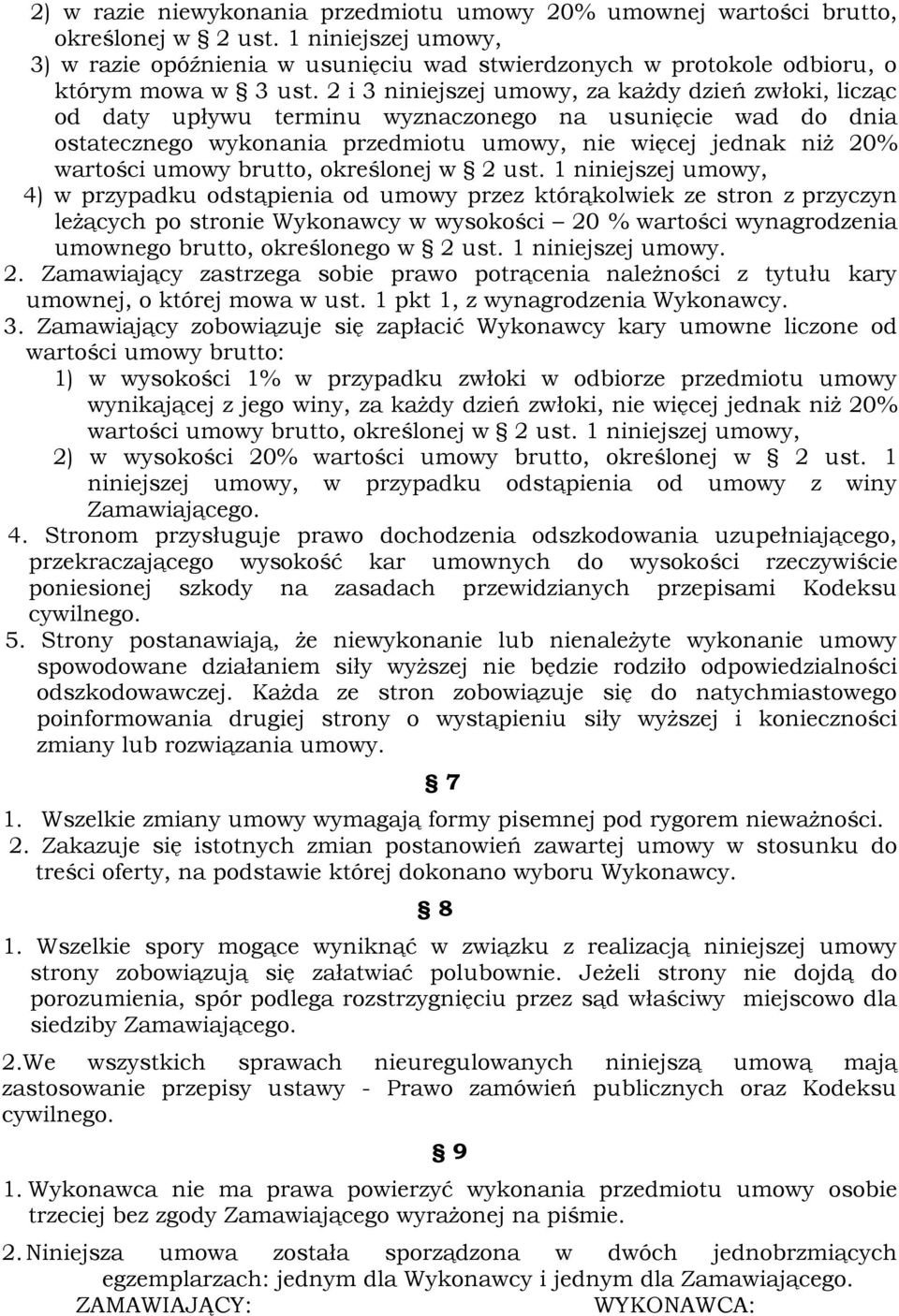 2) w razie niewykonania przedmiotu umowy 20% umownej wartości brutto, określonej w § 2 ust. 1 niniejszej umowy,
3) w razie opóźnienia w usunięciu wad stwierdzonych w protokole odbioru, o którym mowa w § 3 ust. 2 i 3 niniejszej umowy, za każdy dzień zwłoki, licząc od daty upływu terminu wyznaczonego na usunięcie wad do dnia ostatecznego wykonania przedmiotu umowy, nie więcej jednak niż 20% wartości umowy brutto, określonej w § 2 ust. 1 niniejszej umowy,
4) w przypadku odstąpienia od umowy przez którąkolwiek ze stron z przyczyn leżących po stronie Wykonawcy w wysokości – 20 % wartości wynagrodzenia umownego brutto, określonego w § 2 ust. 1 niniejszej umowy.
2. Zamawiający zastrzega sobie prawo potrącenia należności z tytułu kary umownej, o której mowa w ust. 1 pkt 1, z wynagrodzenia Wykonawcy.
3. Zamawiający zobowiązuje się zapłacić Wykonawcy kary umowne liczone od wartości umowy brutto:
1) w wysokości 1% w przypadku zwłoki w odbiorze przedmiotu umowy wynikającej z jego winy, za każdy dzień zwłoki, nie więcej jednak niż 20% wartości umowy brutto, określonej w § 2 ust. 1 niniejszej umowy,
2) w wysokości 20% wartości umowy brutto, określonej w § 2 ust. 1 niniejszej umowy, w przypadku odstąpienia od umowy z winy Zamawiającego.
4. Stronom przysługuje prawo dochodzenia odszkodowania uzupełniającego, przekraczającego wysokość kar umownych do wysokości rzeczywiście poniesionej szkody na zasadach przewidzianych przepisami Kodeksu cywilnego.
5. Strony postanawiają, że niewykonanie lub nienależyte wykonanie umowy spowodowane działaniem siły wyższej nie będzie rodziło odpowiedzialności odszkodowawczej. Każda ze stron zobowiązuje się do natychmiastowego poinformowania drugiej strony o wystąpieniu siły wyższej i konieczności zmiany lub rozwiązania umowy.

§ 7

1. Wszelkie zmiany umowy wymagają formy pisemnej pod rygorem nieważności.
2. Zakazuje się istotnych zmian postanowień zawartej umowy w stosunku do treści oferty, na podstawie której dokonano wyboru Wykonawcy.

§ 8

1. Wszelkie spory mogące wyniknąć w związku z realizacją niniejszej umowy strony zobowiązują się załatwiać polubownie. Jeżeli strony nie dojdą do porozumienia, spór podlega rozstrzygnięciu przez sąd właściwy miejscowo dla siedziby Zamawiającego.

2.We wszystkich sprawach nieuregulowanych niniejszą umową mają zastosowanie przepisy ustawy - Prawo zamówień publicznych oraz Kodeksu cywilnego.

§ 9

1. Wykonawca nie ma prawa powierzyć wykonania przedmiotu umowy osobie trzeciej bez zgody Zamawiającego wyrażonej na piśmie.

2. Niniejsza umowa została sporządzona w dwóch jednobrzmiących egzemplarzach: jednym dla Wykonawcy i jednym dla Zamawiającego.

ZAMAWIAJĄCY: WYKONAWCA: